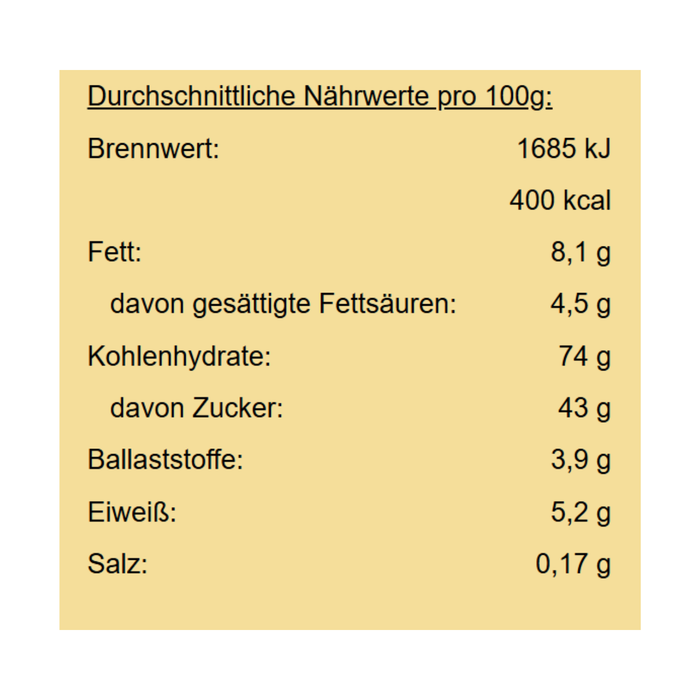 Durchschnittliche Nährwerte pro 100g:

| | |
|---|---|
| Brennwert: | 1685 kJ |
| | 400 kcal |
| Fett: | 8,1 g |
| davon gesättigte Fettsäuren: | 4,5 g |
| Kohlenhydrate: | 74 g |
| davon Zucker: | 43 g |
| Ballaststoffe: | 3,9 g |
| Eiweiß: | 5,2 g |
| Salz: | 0,17 g |